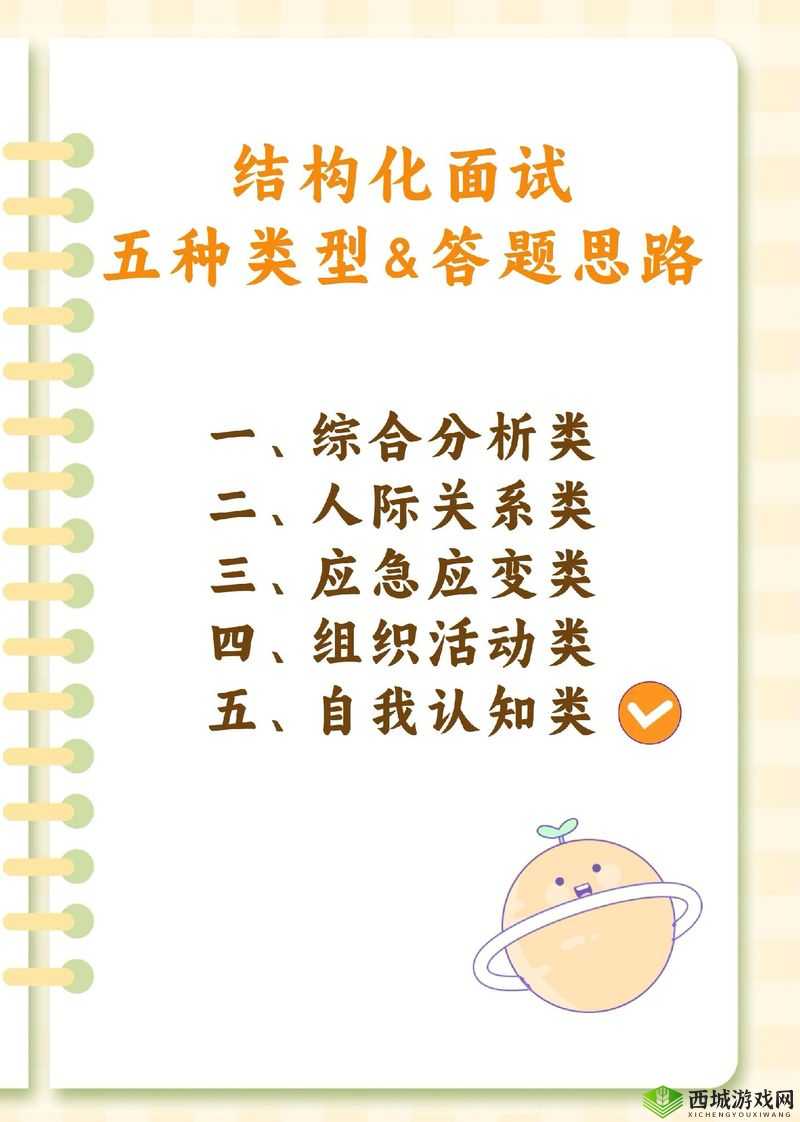 结构化面试
五种类型&答题思路

一、综合分析类
二、人际关系类
三、应急应变类
四、组织活动类
五、自我认知类

西城游戏网
XICHENGYOUXIWANG